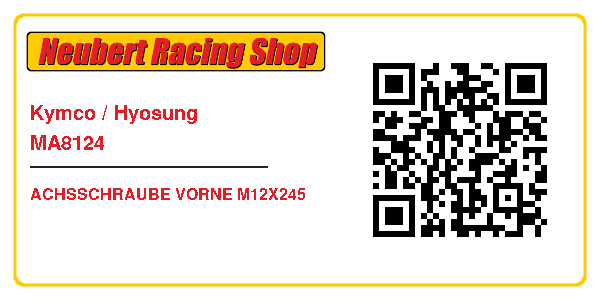 Neubert Racing Shop

Kymco / Hyosung
MA8124

ACHSSCHRAUBE VORNE M12X245